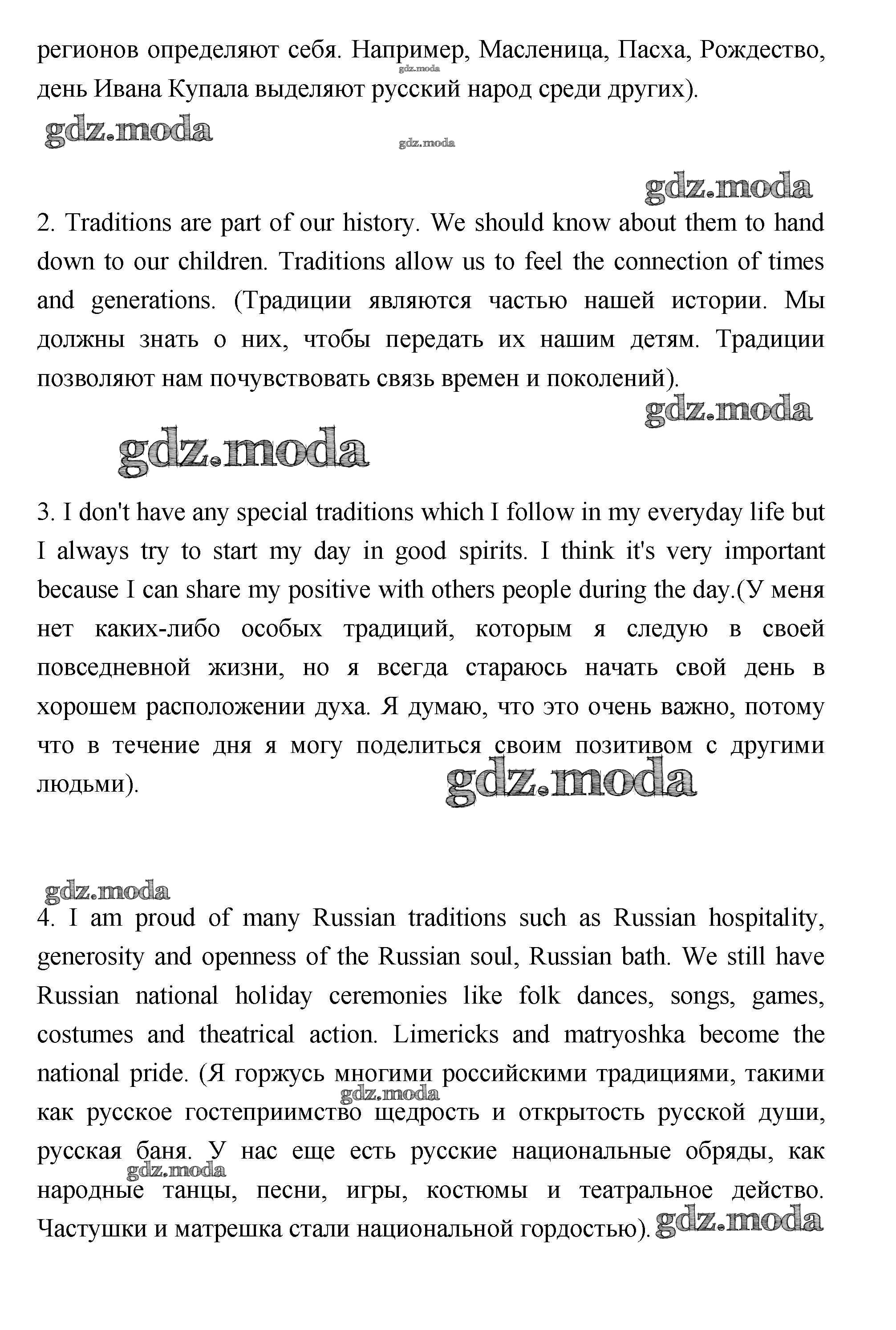 регионов определяют себя. Например, Масленица, Пасха, Рождество, день Ивана Купала выделяют русский народ среди других).

gdz.moda

gdz.moda

gdz.moda

gdz.moda

2. Traditions are part of our history. We should know about them to hand down to our children. Traditions allow us to feel the connection of times and generations. (Традиции являются частью нашей истории. Мы должны знать о них, чтобы передать их нашим детям. Традиции позволяют нам почувствовать связь времен и поколений).

gdz.moda

gdz.moda

3. I don't have any special traditions which I follow in my everyday life but I always try to start my day in good spirits. I think it's very important because I can share my positive with others people during the day.(У меня нет каких-либо особых традиций, которым я следую в своей повседневной жизни, но я всегда стараюсь начать свой день в хорошем расположении духа. Я думаю, что это очень важно, потому что в течение дня я могу поделиться своим позитивом с другими людьми).

gdz.moda

gdz.moda

4. I am proud of many Russian traditions such as Russian hospitality, generosity and openness of the Russian soul, Russian bath. We still have Russian national holiday ceremonies like folk dances, songs, games, costumes and theatrical action. Limericks and matryoshka become the national pride. (Я горжусь многими российскими традициями, такими как русское гостеприимство щедрость и открытость русской души, русская баня. У нас еще есть русские национальные обряды, как народные танцы, песни, игры, костюмы и театральное действо. Частушки и матрешка стали национальной гордостью).

gdz.moda

gdz.moda

gdz.moda